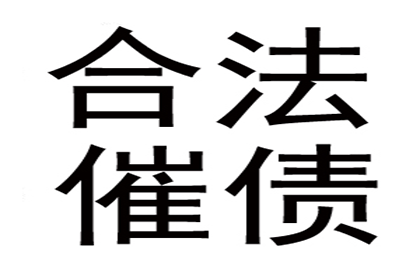 合法
催债